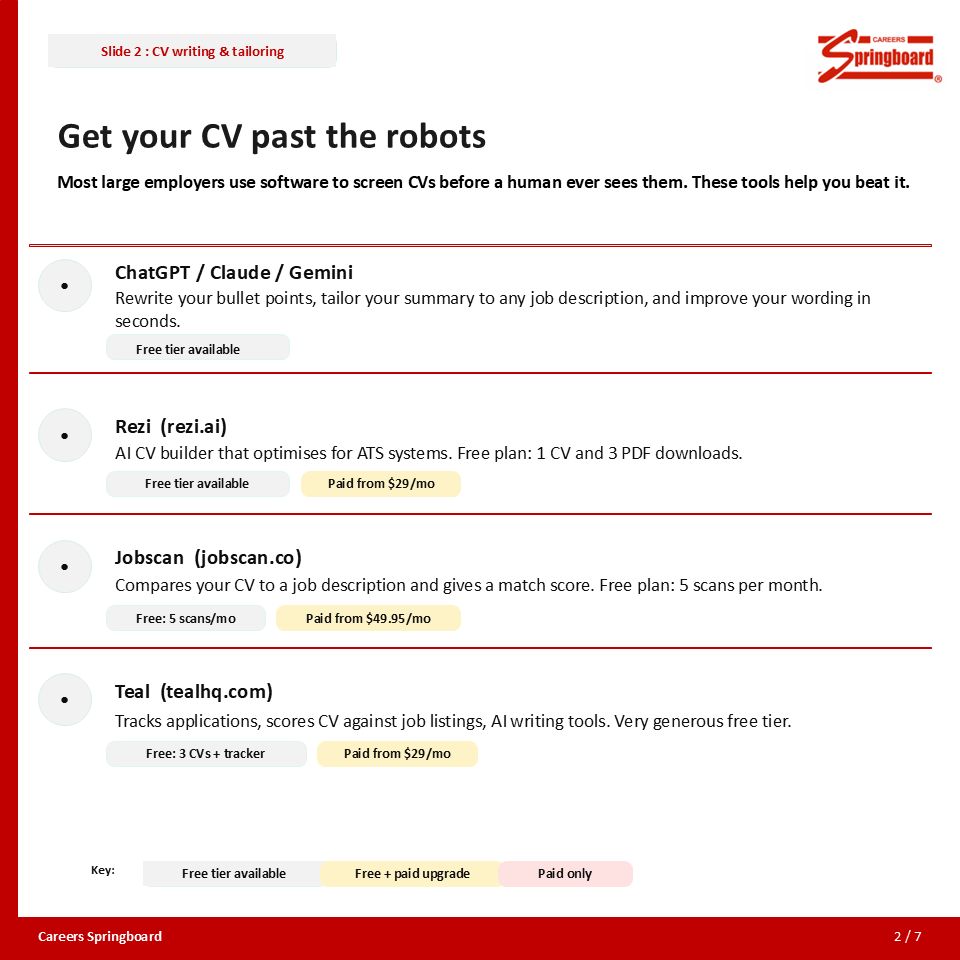 Slide 2 : CV writing & tailoring

CAREERS Springboard ®

Get your CV past the robots

Most large employers use software to screen CVs before a human ever sees them. These tools help you beat it.

•

ChatGPT / Claude / Gemini

Rewrite your bullet points, tailor your summary to any job description, and improve your wording in seconds.

Free tier available

•

Rezi (rezi.ai)

AI CV builder that optimises for ATS systems. Free plan: 1 CV and 3 PDF downloads.

Free tier available

Paid from $29/mo

•

Jobscan (jobscan.co)

Compares your CV to a job description and gives a match score. Free plan: 5 scans per month.

Free: 5 scans/mo

Paid from $49.95/mo

•

Teal (tealhq.com)

Tracks applications, scores CV against job listings, AI writing tools. Very generous free tier.

Free: 3 CVs + tracker

Paid from $29/mo

Key:

Free tier available

Free + paid upgrade

Paid only

Careers Springboard

2 / 7